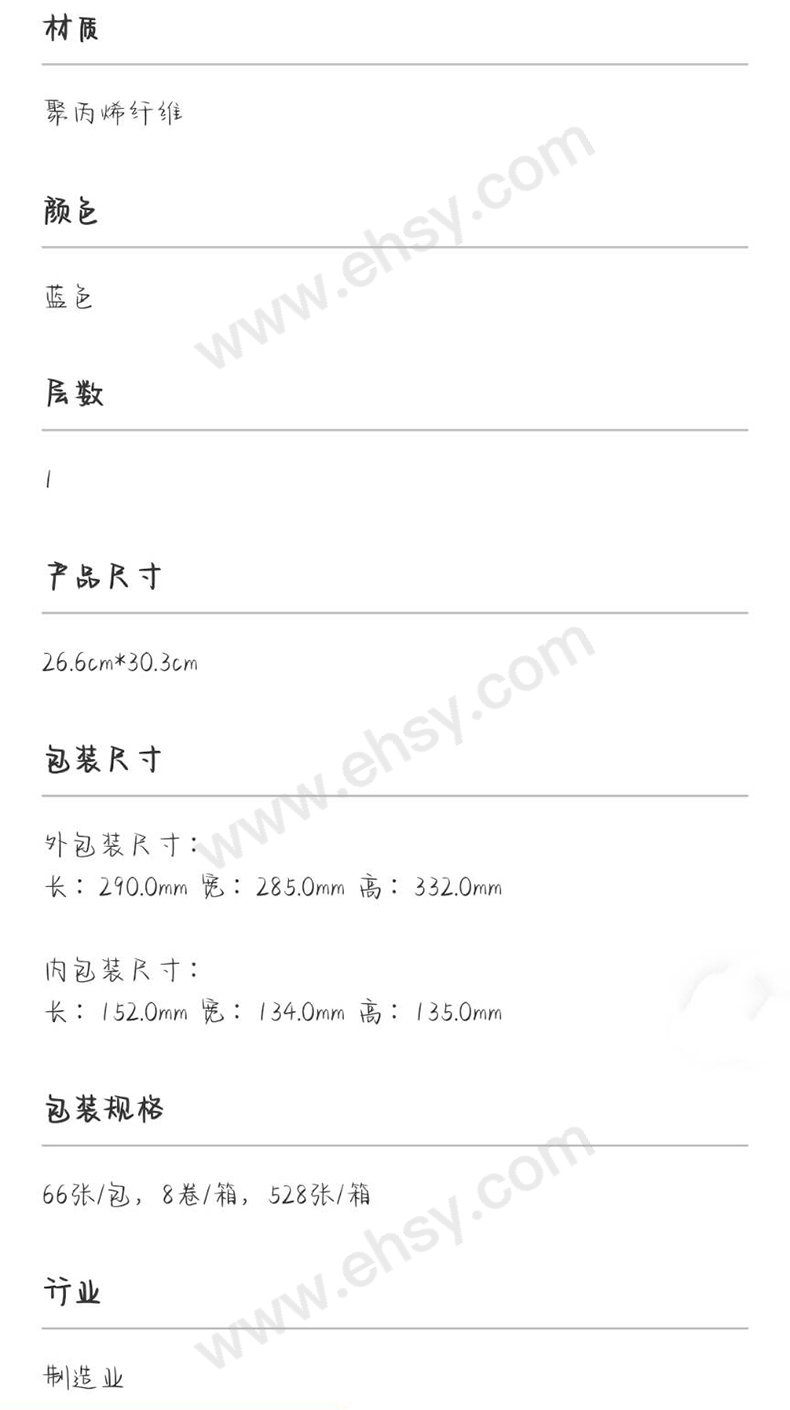 材质

聚丙烯纤维

颜色

蓝色

层数

1

产品尺寸

26.6cm*30.3cm

包装尺寸

外包装尺寸：
长：290.0mm 宽：285.0mm 高：332.0mm

内包装尺寸：
长：152.0mm 宽：134.0mm 高：135.0mm

包装规格

66张/包，8卷/箱，528张/箱

行业

制造业

www.ehsy.com